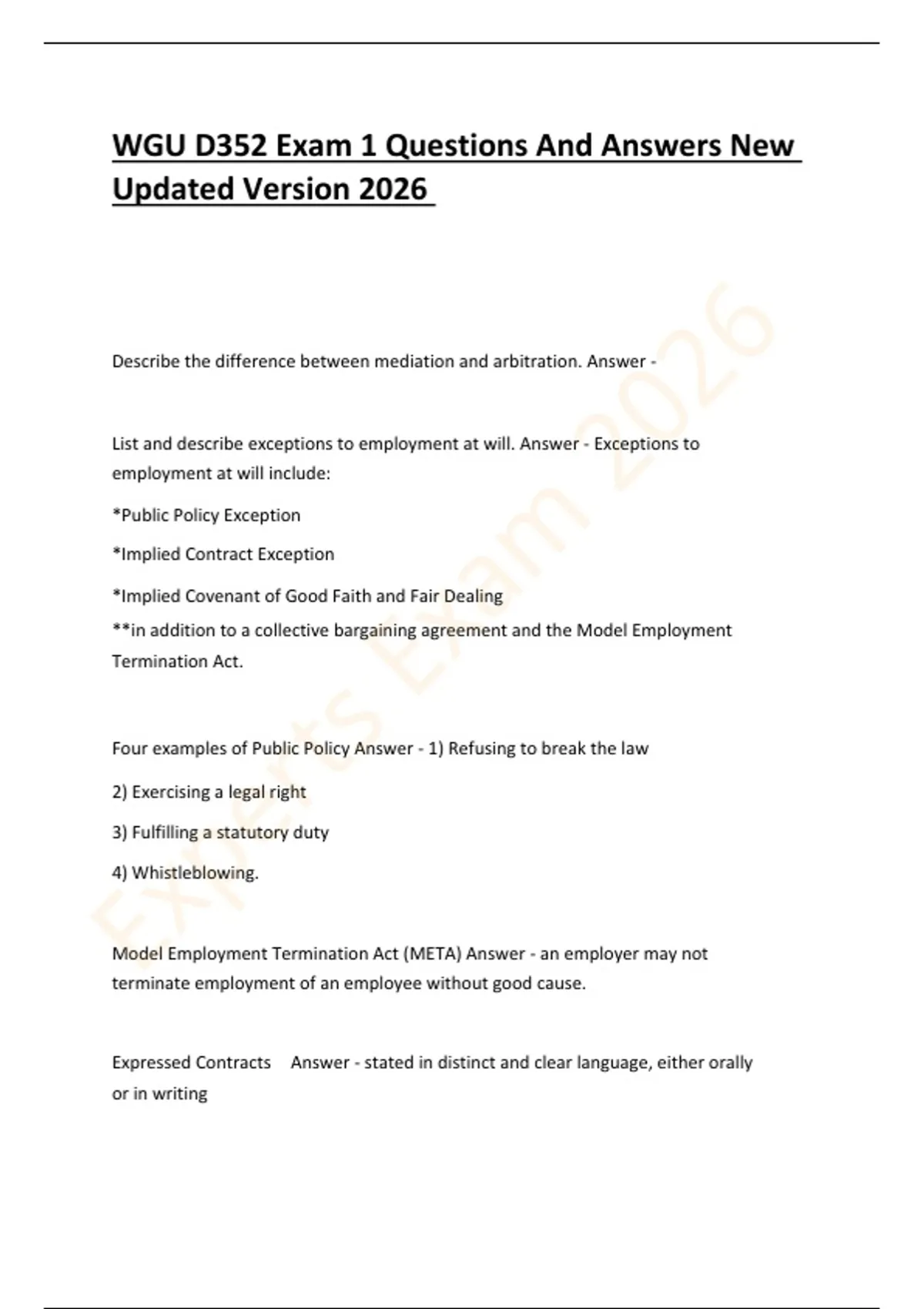 WGU D352 Exam 1 Questions And Answers New Updated Version 2026

Describe the difference between mediation and arbitration. Answer -

List and describe exceptions to employment at will. Answer - Exceptions to employment at will include:

*Public Policy Exception

*Implied Contract Exception

*Implied Covenant of Good Faith and Fair Dealing

**in addition to a collective bargaining agreement and the Model Employment Termination Act.

Four examples of Public Policy Answer - 1) Refusing to break the law

2) Exercising a legal right

3) Fulfilling a statutory duty

4) Whistleblowing.

Model Employment Termination Act (META) Answer - an employer may not terminate employment of an employee without good cause.

Expressed Contracts Answer - stated in distinct and clear language, either orally or in writing

Experts Exam 2026